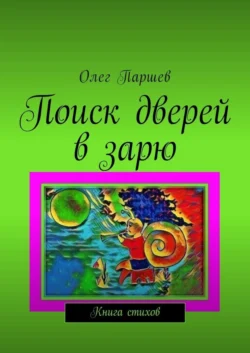 Олег Паршев

Поиск дверей в зарю

Книга стихов